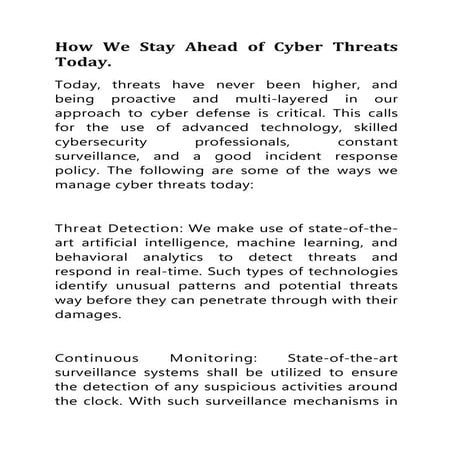 How We Stay Ahead of Cyber Threats Today.

Today, threats have never been higher, and being proactive and multi-layered in our approach to cyber defense is critical. This calls for the use of advanced technology, skilled cybersecurity professionals, constant surveillance, and a good incident response policy. The following are some of the ways we manage cyber threats today:

Threat Detection: We make use of state-of-the-art artificial intelligence, machine learning, and behavioral analytics to detect threats and respond in real-time. Such types of technologies identify unusual patterns and potential threats way before they can penetrate through with their damages.

Continuous Monitoring: State-of-the-art surveillance systems shall be utilized to ensure the detection of any suspicious activities around the clock. With such surveillance mechanisms in